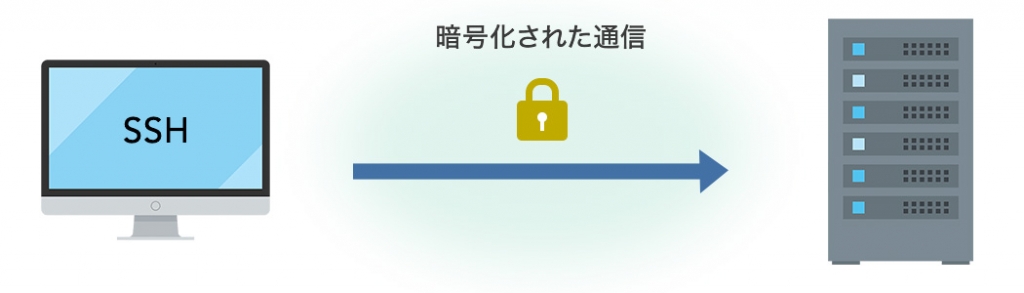 SSH

暗号化された通信